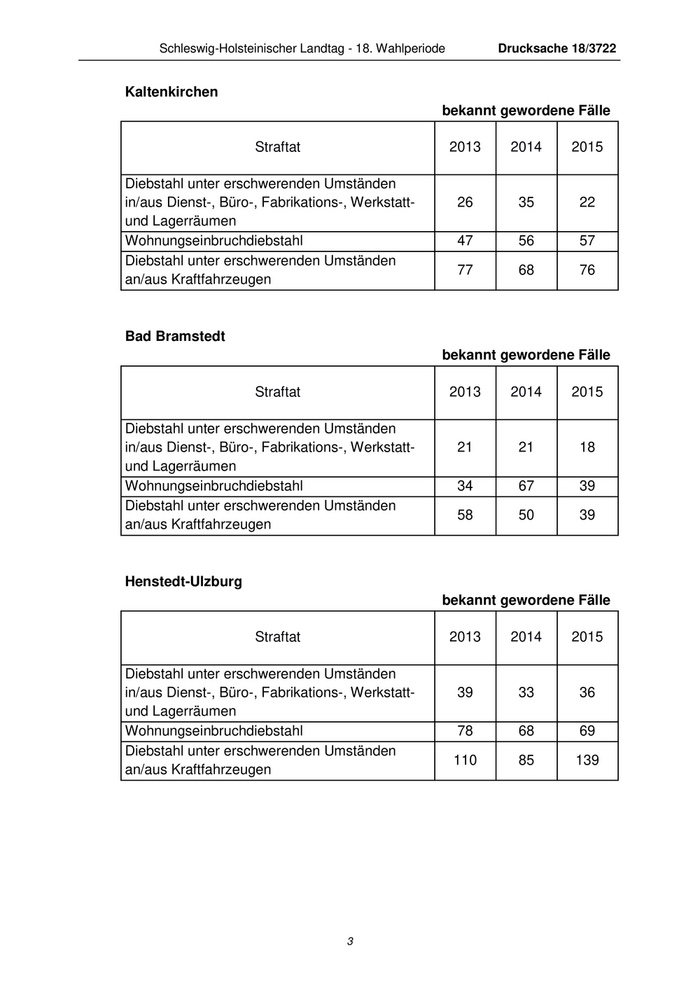 Schleswig-Holsteinischer Landtag - 18. Wahlperiode Drucksache 18/3722

Kaltenkirchen

bekannt gewordene Fälle

| Straftat | 2013 | 2014 | 2015 |
|---|---|---|---|
| Diebstahl unter erschwerenden Umständen in/aus Dienst-, Büro-, Fabrikations-, Werkstatt- und Lagerräumen | 26 | 35 | 22 |
| Wohnungseinbruchdiebstahl | 47 | 56 | 57 |
| Diebstahl unter erschwerenden Umständen an/aus Kraftfahrzeugen | 77 | 68 | 76 |

Bad Bramstedt

bekannt gewordene Fälle

| Straftat | 2013 | 2014 | 2015 |
|---|---|---|---|
| Diebstahl unter erschwerenden Umständen in/aus Dienst-, Büro-, Fabrikations-, Werkstatt- und Lagerräumen | 21 | 21 | 18 |
| Wohnungseinbruchdiebstahl | 34 | 67 | 39 |
| Diebstahl unter erschwerenden Umständen an/aus Kraftfahrzeugen | 58 | 50 | 39 |

Henstedt-Ulzburg

bekannt gewordene Fälle

| Straftat | 2013 | 2014 | 2015 |
|---|---|---|---|
| Diebstahl unter erschwerenden Umständen in/aus Dienst-, Büro-, Fabrikations-, Werkstatt- und Lagerräumen | 39 | 33 | 36 |
| Wohnungseinbruchdiebstahl | 78 | 68 | 69 |
| Diebstahl unter erschwerenden Umständen an/aus Kraftfahrzeugen | 110 | 85 | 139 |

3